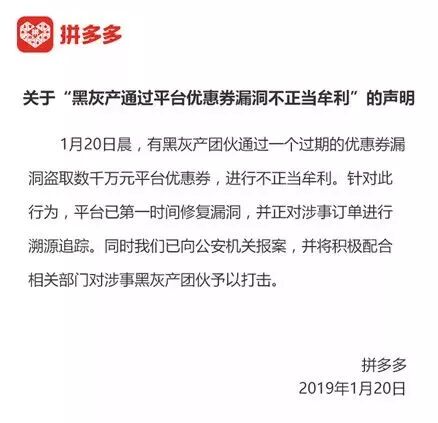 拼多多

关于“黑灰产通过平台优惠券漏洞不正当牟利”的声明

1月20日晨，有黑灰产团伙通过一个过期的优惠券漏洞盗取数千万元平台优惠券，进行不正当牟利。针对此行为，平台已第一时间修复漏洞，并正对涉事订单进行溯源追踪。同时我们已向公安机关报案，并将积极配合相关部门对涉事黑灰产团伙予以打击。

拼多多
2019年1月20日